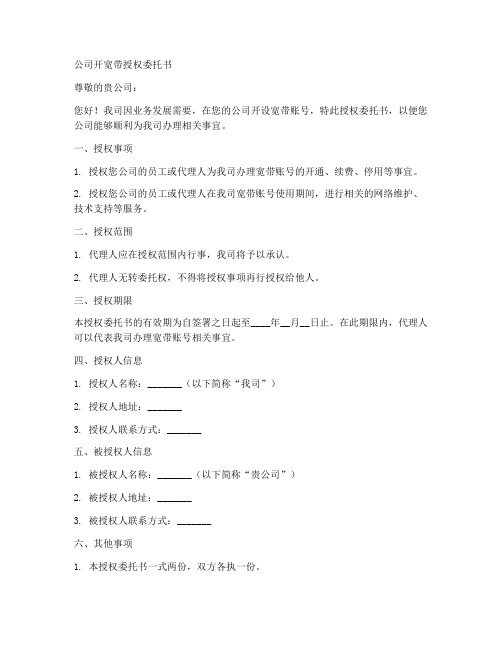 公司开宽带授权委托书

尊敬的贵公司：

您好！我司因业务发展需要，在您的公司开设宽带账号，特此授权委托书，以便您公司能够顺利为我司办理相关事宜。

一、授权事项

1. 授权您公司的员工或代理人为我司办理宽带账号的开通、续费、停用等事宜。

2. 授权您公司的员工或代理人在我司宽带账号使用期间，进行相关的网络维护、技术支持等服务。

二、授权范围

1. 代理人应在授权范围内行事，我司将予以承认。

2. 代理人无转委托权，不得将授权事项再行授权给他人。

三、授权期限

本授权委托书的有效期为自签署之日起至____年__月__日止。在此期限内，代理人可以代表我司办理宽带账号相关事宜。

四、授权人信息

1. 授权人名称：_______（以下简称“我司”）

2. 授权人地址：_______

3. 授权人联系方式：_______

五、被授权人信息

1. 被授权人名称：_______（以下简称“贵公司”）

2. 被授权人地址：_______

3. 被授权人联系方式：_______

六、其他事项

1. 本授权委托书一式两份，双方各执一份。